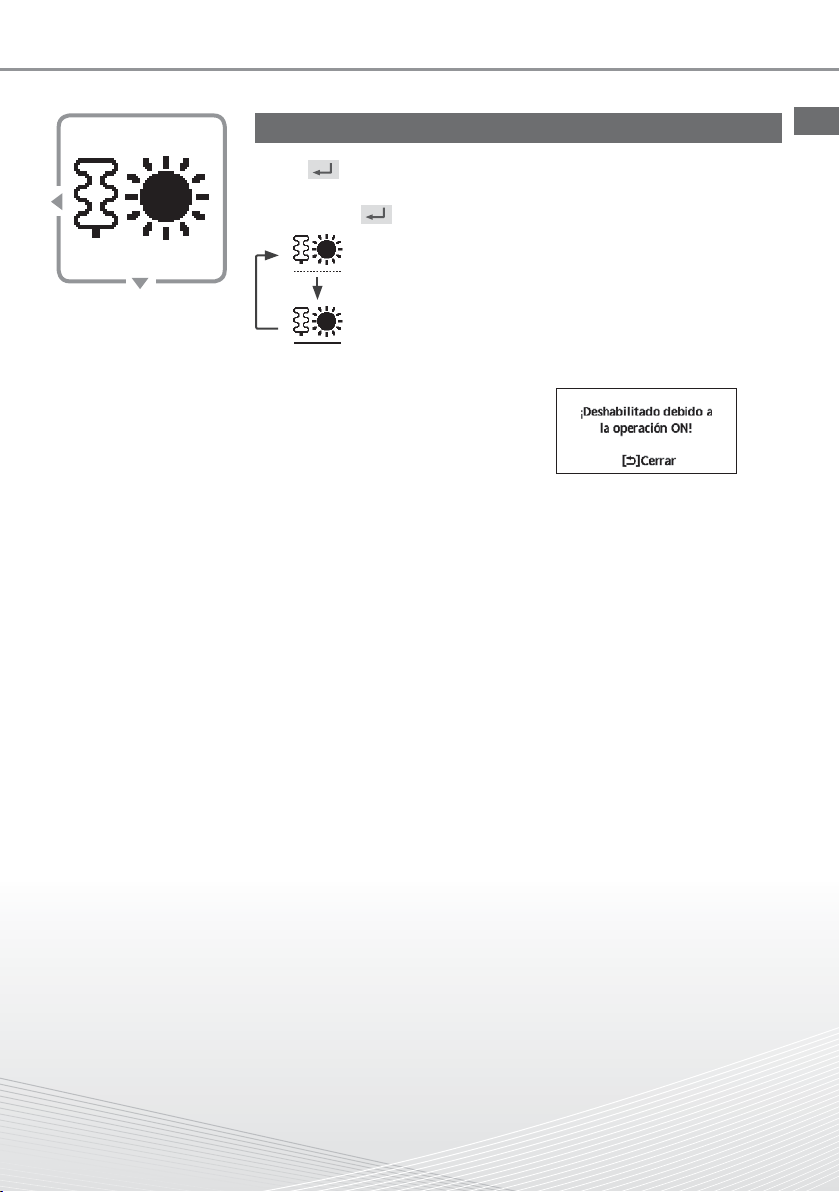 ¡Deshabilitado debido a la operación ON!

[⮌]Cerrar